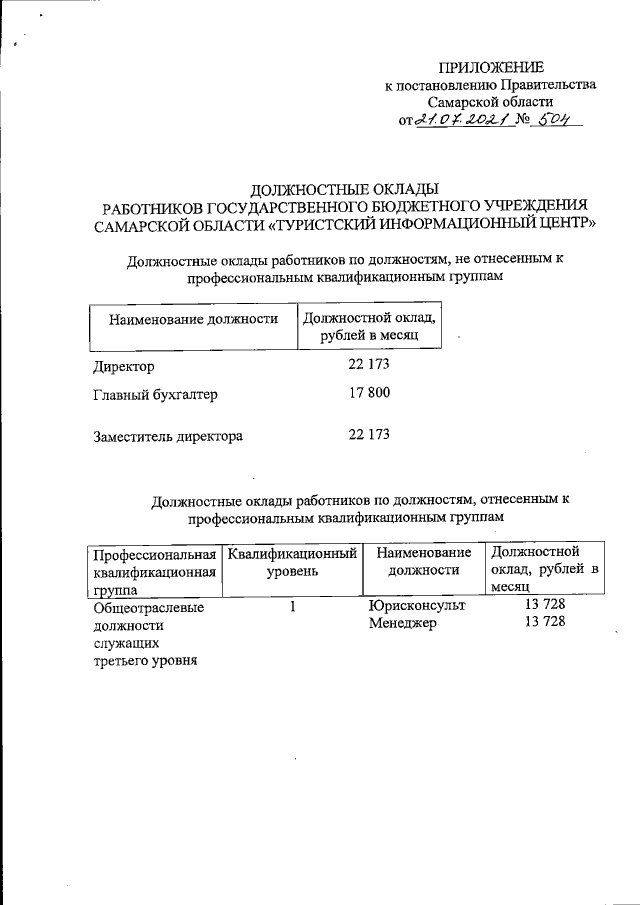 ПРИЛОЖЕНИЕ
к постановлению Правительства
Самарской области
от 21.07.2021 № 504

ДОЛЖНОСТНЫЕ ОКЛАДЫ
РАБОТНИКОВ ГОСУДАРСТВЕННОГО БЮДЖЕТНОГО УЧРЕЖДЕНИЯ САМАРСКОЙ ОБЛАСТИ «ТУРИСТСКИЙ ИНФОРМАЦИОННЫЙ ЦЕНТР»

Должностные оклады работников по должностям, не отнесенным к профессиональным квалификационным группам

| Наименование должности | Должностной оклад, рублей в месяц |
|---|---|
| Директор | 22 173 |
| Главный бухгалтер | 17 800 |
| Заместитель директора | 22 173 |

Должностные оклады работников по должностям, отнесенным к профессиональным квалификационным группам

| Профессиональная квалификационная группа | Квалификационный уровень | Наименование должности | Должностной оклад, рублей в месяц |
|---|---|---|---|
| Общеотраслевые должности служащих третьего уровня | 1 | Юрисконсульт | 13 728 |
| | | Менеджер | 13 728 |